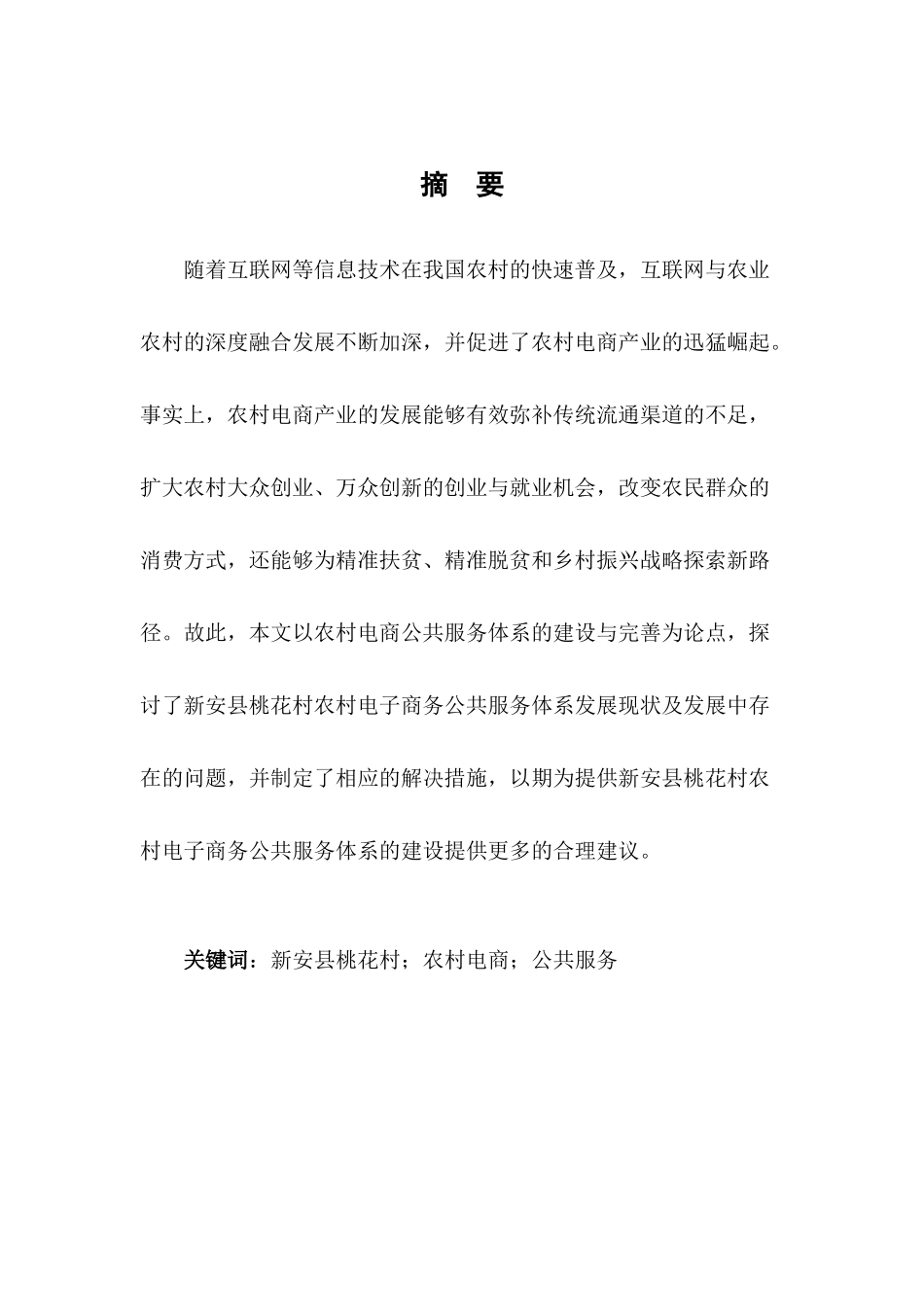 摘　要

随着互联网等信息技术在我国农村的快速普及，互联网与农业农村的深度融合发展不断加深，并促进了农村电商产业的迅猛崛起。事实上，农村电商产业的发展能够有效弥补传统流通渠道的不足，扩大农村大众创业、万众创新的创业与就业机会，改变农民群众的消费方式，还能够为精准扶贫、精准脱贫和乡村振兴战略探索新路径。故此，本文以农村电商公共服务体系的建设与完善为论点，探讨了新安县桃花村农村电子商务公共服务体系发展现状及发展中存在的问题，并制定了相应的解决措施，以期为提供新安县桃花村农村电子商务公共服务体系的建设提供更多的合理建议。

关键词：新安县桃花村；农村电商；公共服务